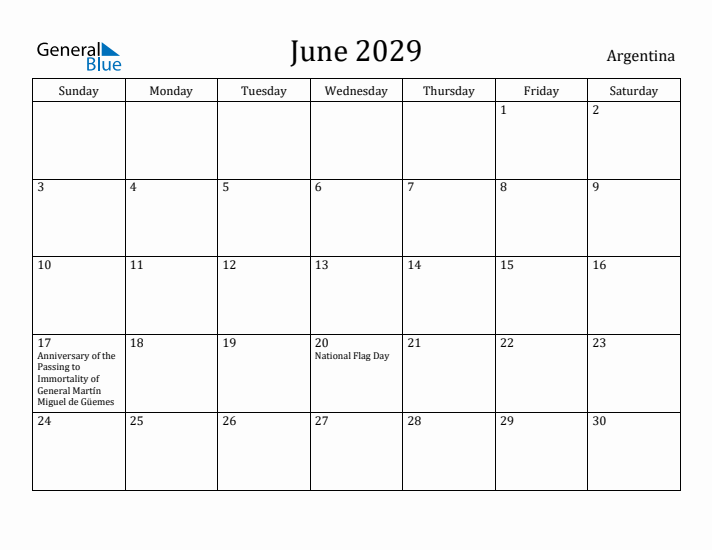 General Blue

June 2029

Argentina

| Sunday | Monday | Tuesday | Wednesday | Thursday | Friday | Saturday |
|---|---|---|---|---|---|---|
| | | | | | 1 | 2 |
| 3 | 4 | 5 | 6 | 7 | 8 | 9 |
| 10 | 11 | 12 | 13 | 14 | 15 | 16 |
| 17 Anniversary of the Passing to Immortality of General Martín Miguel de Güemes | 18 | 19 | 20 National Flag Day | 21 | 22 | 23 |
| 24 | 25 | 26 | 27 | 28 | 29 | 30 |